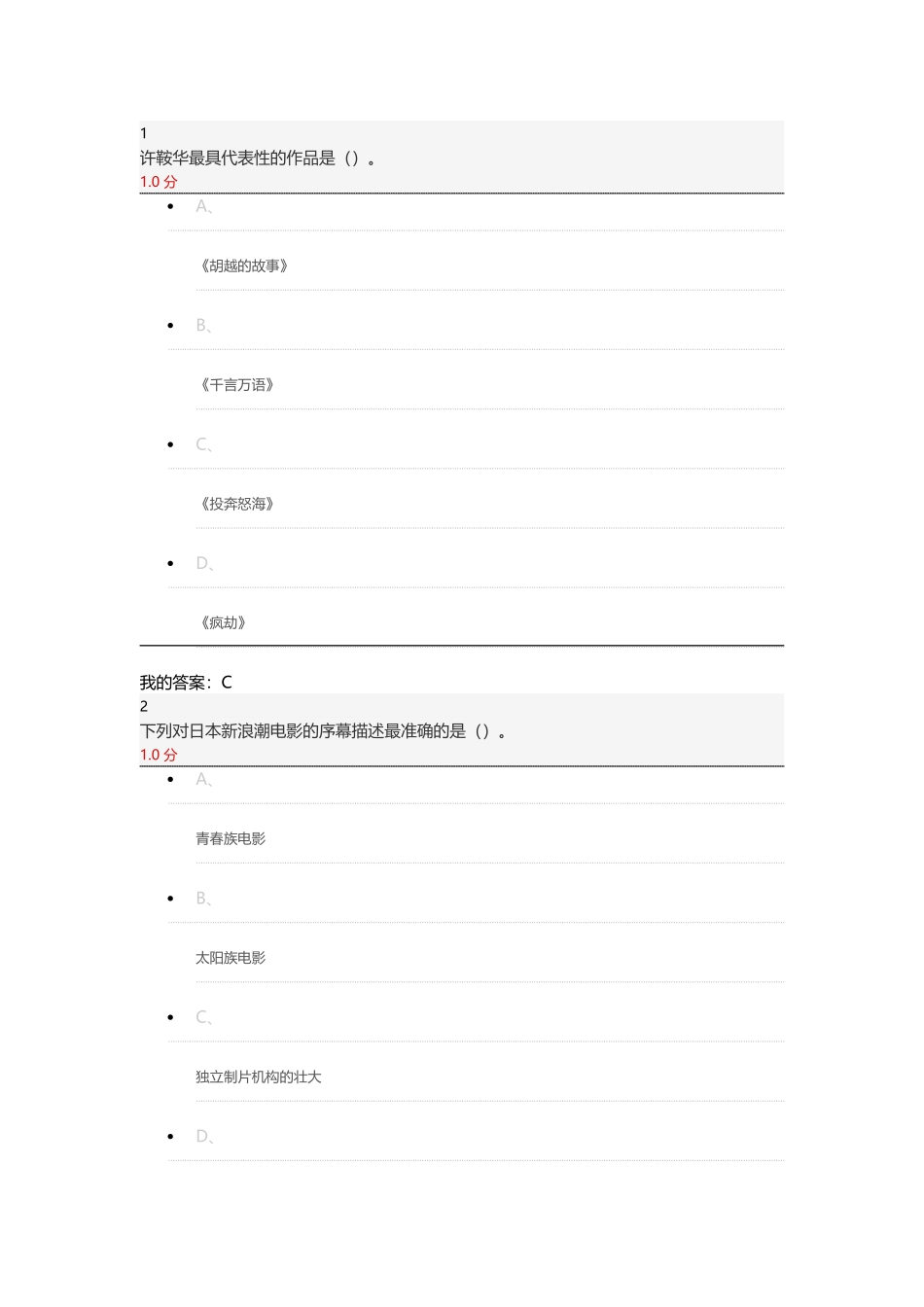 1
许鞍华最具代表性的作品是（）。
1.0 分

- A、

《胡越的故事》

- B、

《千言万语》

- C、

《投奔怒海》

- D、

《疯劫》

我的答案：C
2
下列对日本新浪潮电影的序幕描述最准确的是（）。
1.0 分

- A、

青春族电影

- B、

太阳族电影

- C、

独立制片机构的壮大

- D、